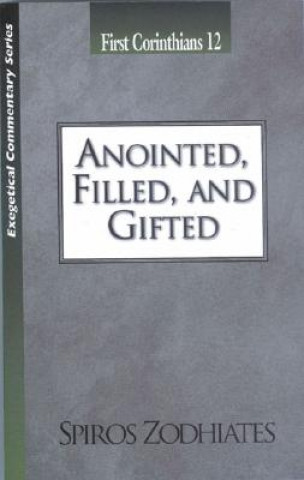 Exegetical Commentary Series

First Corinthians 12

ANOINTED, FILLED, AND GIFTED

SPIROS ZODHIATES